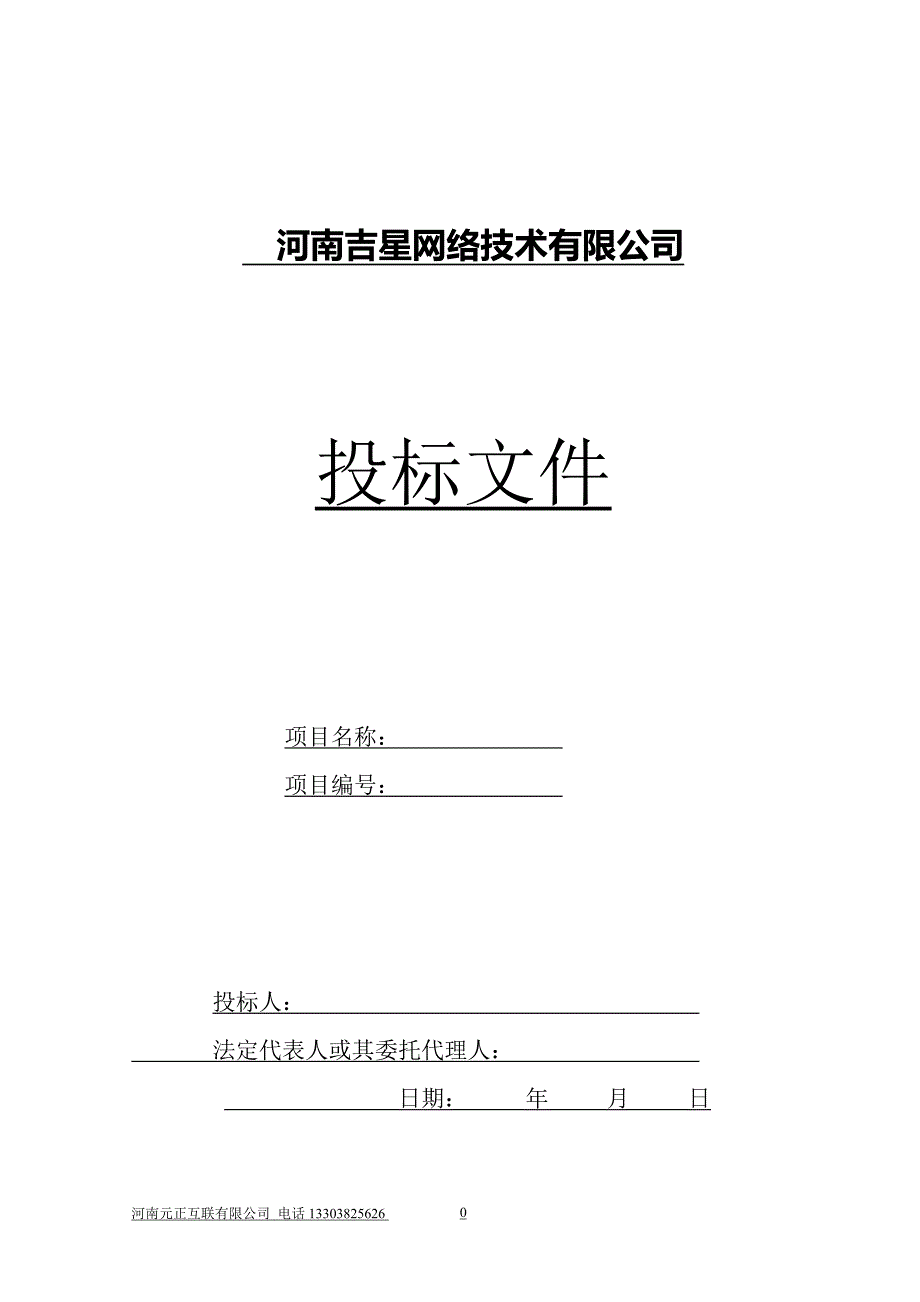 河南吉星网络技术有限公司

投标文件

项目名称：

项目编号：

投标人：

法定代表人或其委托代理人：

日期： 年 月 日

河南元正互联有限公司 电话 13303825626 0